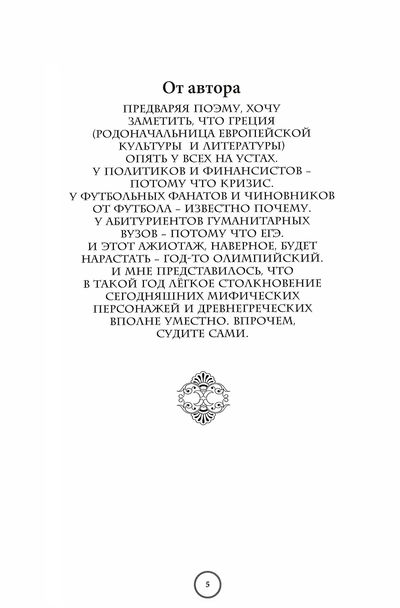 От автора

ПРЕДВАРЯЯ ПОЭМУ, ХОЧУ ЗАМЕТИТЬ, ЧТО ГРЕЦИЯ (РОДОНАЧАЛЬНИЦА ЕВРОПЕЙСКОЙ КУЛЬТУРЫ И ЛИТЕРАТУРЫ) ОПЯТЬ У ВСЕХ НА УСТАХ. У ПОЛИТИКОВ И ФИНАНСИСТОВ – ПОТОМУ ЧТО КРИЗИС. У ФУТБОЛЬНЫХ ФАНАТОВ И ЧИНОВНИКОВ ОТ ФУТБОЛА – ИЗВЕСТНО ПОЧЕМУ. У АБИТУРИЕНТОВ ГУМАНИТАРНЫХ ВУЗОВ – ПОТОМУ ЧТО ЕГЭ. И ЭТОТ АЖИОТАЖ, НАВЕРНОЕ, БУДЕТ НАРАСТАТЬ – ГОД-ТО ОЛИМПИЙСКИЙ. И МНЕ ПРЕДСТАВИЛОСЬ, ЧТО В ТАКОЙ ГОД ЛЁГКОЕ СТОЛКНОВЕНИЕ СЕГОДНЯШНИХ МИФИЧЕСКИХ ПЕРСОНАЖЕЙ И ДРЕВНЕГРЕЧЕСКИХ ВПОЛНЕ УМЕСТНО. ВПРОЧЕМ, СУДИТЕ САМИ.

5